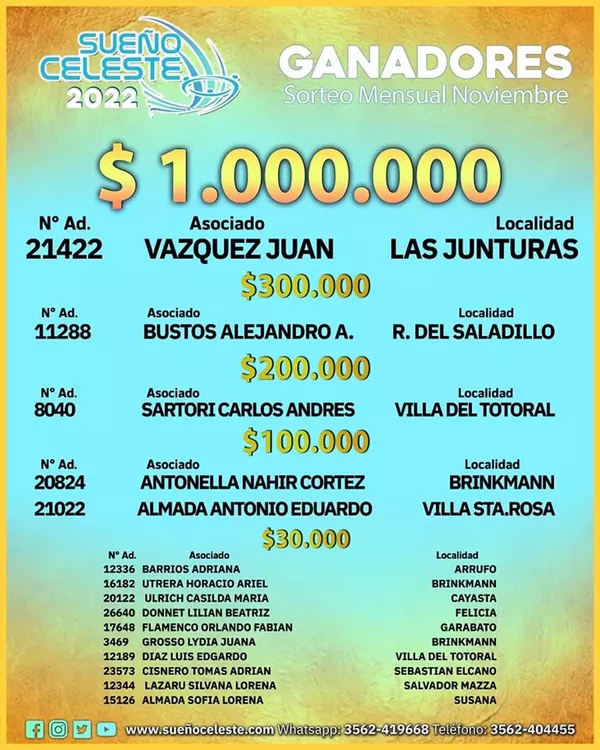 SUEÑO CELESTE 2022

GANADORES
Sorteo Mensual Noviembre

$ 1.000.000

| N° Ad. | Asociado | Localidad |
|---|---|---|
| 21422 | VAZQUEZ JUAN | LAS JUNTURAS |

$300.000

| N° Ad. | Asociado | Localidad |
|---|---|---|
| 11288 | BUSTOS ALEJANDRO A. | R. DEL SALADILLO |

$200.000

| N° Ad. | Asociado | Localidad |
|---|---|---|
| 8040 | SARTORI CARLOS ANDRES | VILLA DEL TOTORAL |

$100.000

| N° Ad. | Asociado | Localidad |
|---|---|---|
| 20824 | ANTONELLA NAHIR CORTEZ | BRINKMANN |
| 21022 | ALMADA ANTONIO EDUARDO | VILLA STA.ROSA |

$30.000

| N° Ad. | Asociado | Localidad |
|---|---|---|
| 12336 | BARRIOS ADRIANA | ARRUFO |
| 16182 | UTRERA HORACIO ARIEL | BRINKMANN |
| 20122 | ULRICH CASILDA MARIA | CAYASTA |
| 26640 | DONNET LILIAN BEATRIZ | FELICIA |
| 17648 | FLAMENCO ORLANDO FABIAN | GARABATO |
| 3469 | GROSSO LYDIA JUANA | BRINKMANN |
| 12189 | DIAZ LUIS EDGARDO | VILLA DEL TOTORAL |
| 23573 | CISNERO TOMAS ADRIAN | SEBASTIAN ELCANO |
| 12344 | LAZARU SILVANA LORENA | SALVADOR MAZZA |
| 15126 | ALMADA SOFIA LORENA | SUSANA |

www.sueñoceleste.com Whatsapp: 3562-419668 Teléfono: 3562-404455